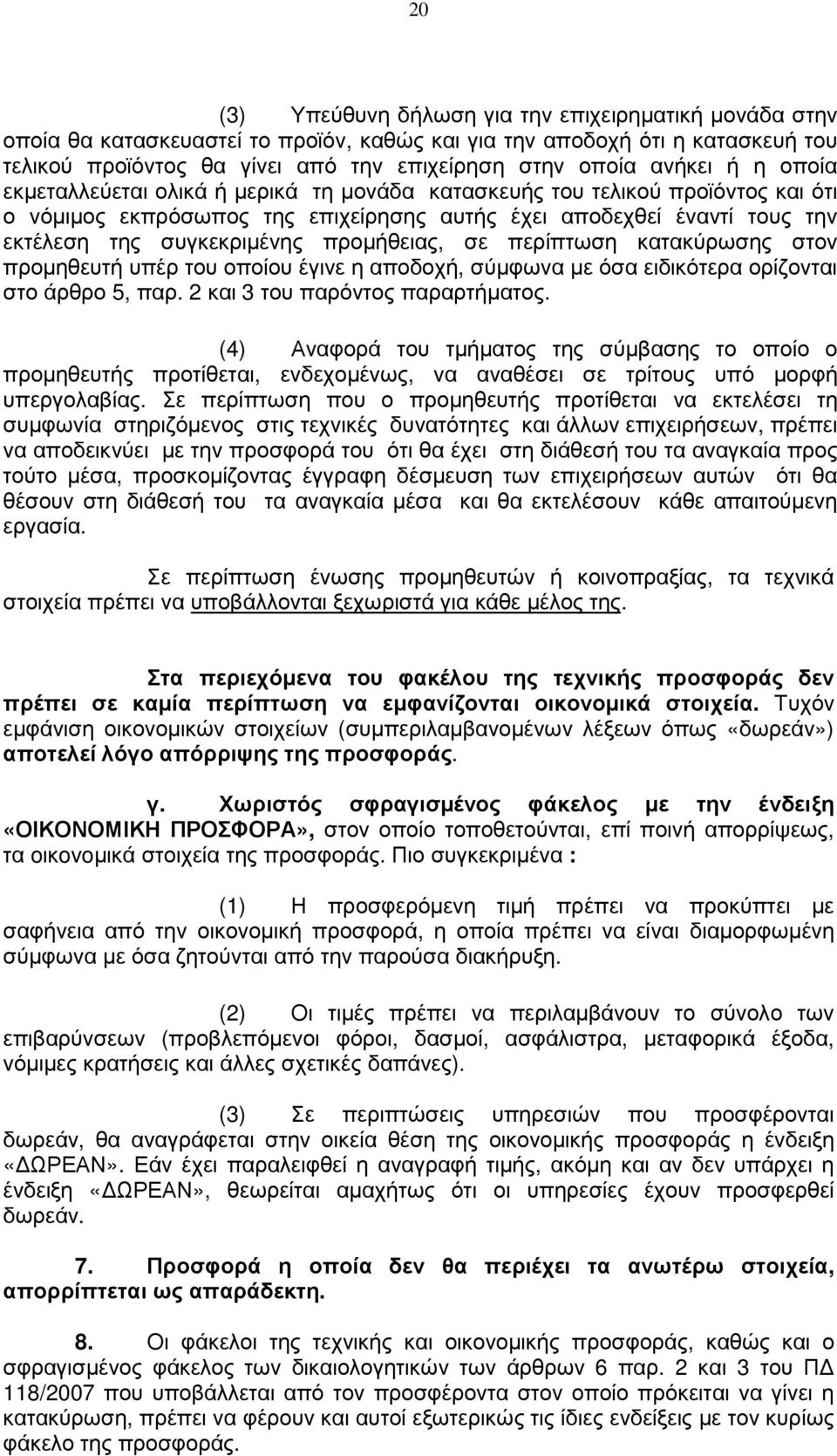 20

(3) Υπεύθυνη δήλωση για την επιχειρηματική μονάδα στην οποία θα κατασκευαστεί το προϊόν, καθώς και για την αποδοχή ότι η κατασκευή του τελικού προϊόντος θα γίνει από την επιχείρηση στην οποία ανήκει ή η οποία εκμεταλλεύεται ολικά ή μερικά τη μονάδα κατασκευής του τελικού προϊόντος και ότι ο νόμιμος εκπρόσωπος της επιχείρησης αυτής έχει αποδεχθεί έναντί τους την εκτέλεση της συγκεκριμένης προμήθειας, σε περίπτωση κατακύρωσης στον προμηθευτή υπέρ του οποίου έγινε η αποδοχή, σύμφωνα με όσα ειδικότερα ορίζονται στο άρθρο 5, παρ. 2 και 3 του παρόντος παραρτήματος.

(4) Αναφορά του τμήματος της σύμβασης το οποίο ο προμηθευτής προτίθεται, ενδεχομένως, να αναθέσει σε τρίτους υπό μορφή υπεργολαβίας. Σε περίπτωση που ο προμηθευτής προτίθεται να εκτελέσει τη συμφωνία στηριζόμενος στις τεχνικές δυνατότητες και άλλων επιχειρήσεων, πρέπει να αποδεικνύει με την προσφορά του ότι θα έχει στη διάθεσή του τα αναγκαία προς τούτο μέσα, προσκομίζοντας έγγραφη δέσμευση των επιχειρήσεων αυτών ότι θα θέσουν στη διάθεσή του τα αναγκαία μέσα και θα εκτελέσουν κάθε απαιτούμενη εργασία.

Σε περίπτωση ένωσης προμηθευτών ή κοινοπραξίας, τα τεχνικά στοιχεία πρέπει να υποβάλλονται ξεχωριστά για κάθε μέλος της.

Στα περιεχόμενα του φακέλου της τεχνικής προσφοράς δεν πρέπει σε καμία περίπτωση να εμφανίζονται οικονομικά στοιχεία. Τυχόν εμφάνιση οικονομικών στοιχείων (συμπεριλαμβανομένων λέξεων όπως «δωρεάν») αποτελεί λόγο απόρριψης της προσφοράς.

γ. Χωριστός σφραγισμένος φάκελος με την ένδειξη «ΟΙΚΟΝΟΜΙΚΗ ΠΡΟΣΦΟΡΑ», στον οποίο τοποθετούνται, επί ποινή απορρίψεως, τα οικονομικά στοιχεία της προσφοράς. Πιο συγκεκριμένα :

(1) Η προσφερόμενη τιμή πρέπει να προκύπτει με σαφήνεια από την οικονομική προσφορά, η οποία πρέπει να είναι διαμορφωμένη σύμφωνα με όσα ζητούνται από την παρούσα διακήρυξη.

(2) Οι τιμές πρέπει να περιλαμβάνουν το σύνολο των επιβαρύνσεων (προβλεπόμενοι φόροι, δασμοί, ασφάλιστρα, μεταφορικά έξοδα, νόμιμες κρατήσεις και άλλες σχετικές δαπάνες).

(3) Σε περιπτώσεις υπηρεσιών που προσφέρονται δωρεάν, θα αναγράφεται στην οικεία θέση της οικονομικής προσφοράς η ένδειξη «ΔΩΡΕΑΝ». Εάν έχει παραλειφθεί η αναγραφή τιμής, ακόμη και αν δεν υπάρχει η ένδειξη «ΔΩΡΕΑΝ», θεωρείται αμαχήτως ότι οι υπηρεσίες έχουν προσφερθεί δωρεάν.

7. Προσφορά η οποία δεν θα περιέχει τα ανωτέρω στοιχεία, απορρίπτεται ως απαράδεκτη.

8. Οι φάκελοι της τεχνικής και οικονομικής προσφοράς, καθώς και ο σφραγισμένος φάκελος των δικαιολογητικών των άρθρων 6 παρ. 2 και 3 του ΠΔ 118/2007 που υποβάλλεται από τον προσφέροντα στον οποίο πρόκειται να γίνει η κατακύρωση, πρέπει να φέρουν και αυτοί εξωτερικώς τις ίδιες ενδείξεις με τον κυρίως φάκελο της προσφοράς.